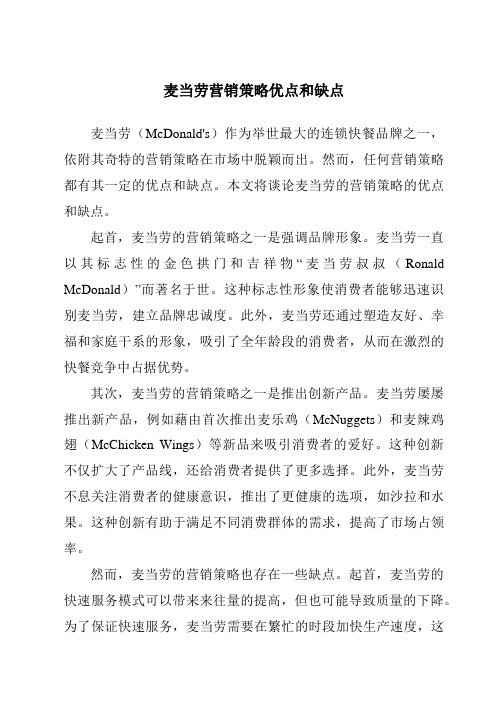 麦当劳营销策略优点和缺点

麦当劳（McDonald's）作为举世最大的连锁快餐品牌之一，依附其奇特的营销策略在市场中脱颖而出。然而，任何营销策略都有其一定的优点和缺点。本文将谈论麦当劳的营销策略的优点和缺点。

起首，麦当劳的营销策略之一是强调品牌形象。麦当劳一直以其标志性的金色拱门和吉祥物“麦当劳叔叔（Ronald McDonald）”而著名于世。这种标志性形象使消费者能够迅速识别麦当劳，建立品牌忠诚度。此外，麦当劳还通过塑造友好、幸福和家庭干系的形象，吸引了全年龄段的消费者，从而在激烈的快餐竞争中占据优势。

其次，麦当劳的营销策略之一是推出创新产品。麦当劳屡屡推出新产品，例如藉由首次推出麦乐鸡（McNuggets）和麦辣鸡翅（McChicken Wings）等新品来吸引消费者的爱好。这种创新不仅扩大了产品线，还给消费者提供了更多选择。此外，麦当劳不息关注消费者的健康意识，推出了更健康的选项，如沙拉和水果。这种创新有助于满足不同消费群体的需求，提高了市场占领率。

然而，麦当劳的营销策略也存在一些缺点。起首，麦当劳的快速服务模式可以带来来往量的提高，但也可能导致质量的下降。为了保证快速服务，麦当劳需要在繁忙的时段加快生产速度，这